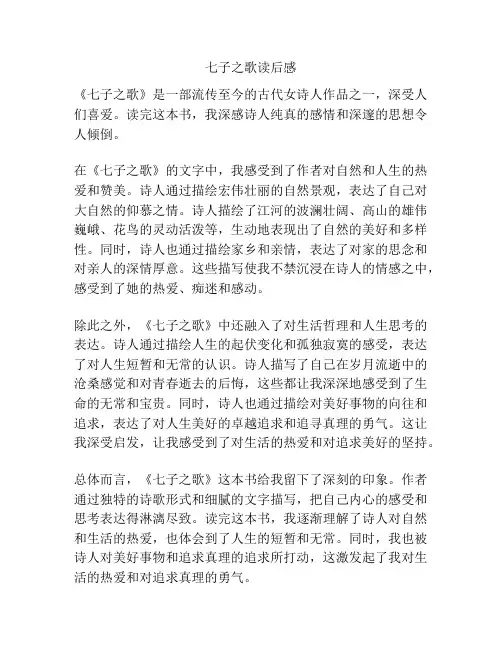 七子之歌读后感

《七子之歌》是一部流传至今的古代女诗人作品之一，深受人们喜爱。读完这本书，我深感诗人纯真的感情和深邃的思想令人倾倒。

在《七子之歌》的文字中，我感受到了作者对自然和人生的热爱和赞美。诗人通过描绘宏伟壮丽的自然景观，表达了自己对大自然的仰慕之情。诗人描绘了江河的波澜壮阔、高山的雄伟巍峨、花鸟的灵动活泼等，生动地表现出了自然的美好和多样性。同时，诗人也通过描绘家乡和亲情，表达了对家的思念和对亲人的深情厚意。这些描写使我不禁沉浸在诗人的情感之中，感受到了她的热爱、痴迷和感动。

除此之外，《七子之歌》中还融入了对生活哲理和人生思考的表达。诗人通过描绘人生的起伏变化和孤独寂寞的感受，表达了对人生短暂和无常的认识。诗人描写了自己在岁月流逝中的沧桑感觉和对青春逝去的后悔，这些都让我深深地感受到了生命的无常和宝贵。同时，诗人也通过描绘对美好事物的向往和追求，表达了对人生美好的卓越追求和追寻真理的勇气。这让我深受启发，让我感受到了对生活的热爱和对追求美好的坚持。

总体而言，《七子之歌》这本书给我留下了深刻的印象。作者通过独特的诗歌形式和细腻的文字描写，把自己内心的感受和思考表达得淋漓尽致。读完这本书，我逐渐理解了诗人对自然和生活的热爱，也体会到了人生的短暂和无常。同时，我也被诗人对美好事物和追求真理的追求所打动，这激发起了我对生活的热爱和对追求真理的勇气。